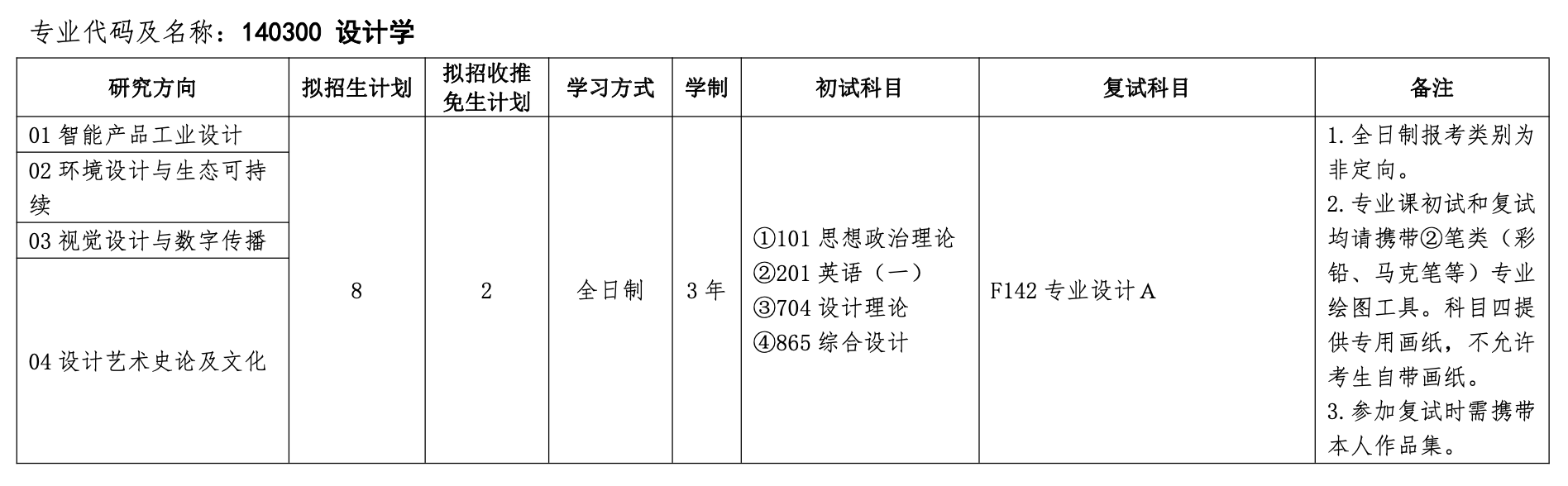 专业代码及名称：140300 设计学

| 研究方向 | 拟招生计划 | 拟招收推免生计划 | 学习方式 | 学制 | 初试科目 | 复试科目 | 备注 |
|---|---|---|---|---|---|---|---|
| 01智能产品工业设计 | 8 | 2 | 全日制 | 3年 | ①101思想政治理论 ②201英语（一） ③704设计理论 ④865综合设计 | F142专业设计A | 1.全日制报考类别为非定向。 2.专业课初试和复试均请携带②笔类（彩铅、马克笔等）专业绘图工具。科目四提供专用画纸，不允许考生自带画纸。 3.参加复试时需携带本人作品集。 |
| 02环境设计与生态可持续 | | | | | | | |
| 03视觉设计与数字传播 | | | | | | | |
| 04设计艺术史论及文化 | | | | | | | |